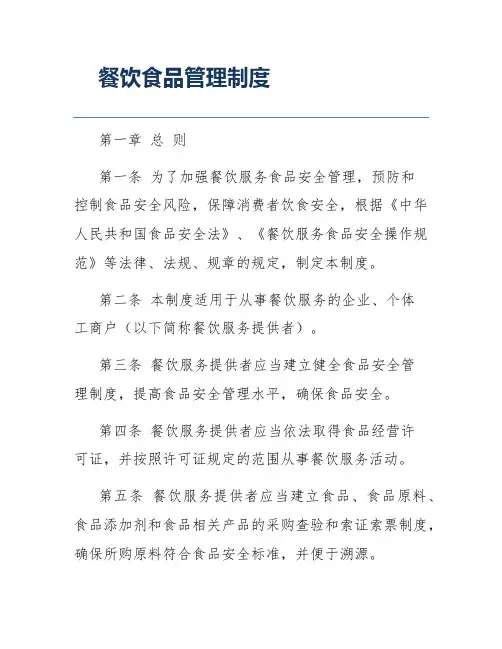 餐饮食品管理制度

第一章 总 则

第一条 为了加强餐饮服务食品安全管理，预防和控制食品安全风险，保障消费者饮食安全，根据《中华人民共和国食品安全法》、《餐饮服务食品安全操作规范》等法律、法规、规章的规定，制定本制度。

第二条 本制度适用于从事餐饮服务的企业、个体工商户（以下简称餐饮服务提供者）。

第三条 餐饮服务提供者应当建立健全食品安全管理制度，提高食品安全管理水平，确保食品安全。

第四条 餐饮服务提供者应当依法取得食品经营许可证，并按照许可证规定的范围从事餐饮服务活动。

第五条 餐饮服务提供者应当建立食品、食品原料、食品添加剂和食品相关产品的采购查验和索证索票制度，确保所购原料符合食品安全标准，并便于溯源。